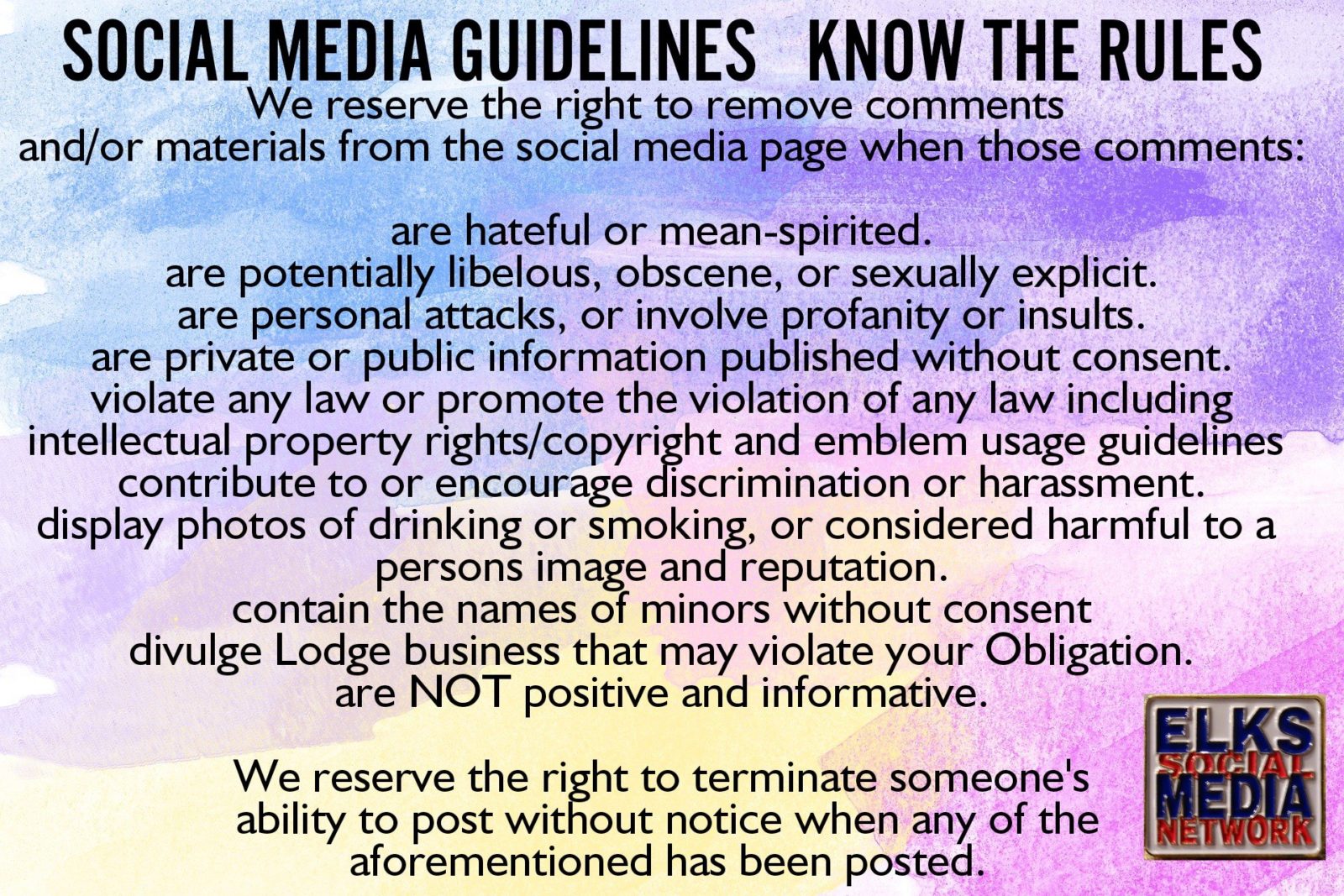 SOCIAL MEDIA GUIDELINES KNOW THE RULES

We reserve the right to remove comments and/or materials from the social media page when those comments:

are hateful or mean-spirited.
are potentially libelous, obscene, or sexually explicit.
are personal attacks, or involve profanity or insults.
are private or public information published without consent.
violate any law or promote the violation of any law including intellectual property rights/copyright and emblem usage guidelines
contribute to or encourage discrimination or harassment.
display photos of drinking or smoking, or considered harmful to a persons image and reputation.
contain the names of minors without consent
divulge Lodge business that may violate your Obligation.
are NOT positive and informative.

We reserve the right to terminate someone's ability to post without notice when any of the aforementioned has been posted.

ELKS SOCIAL MEDIA NETWORK